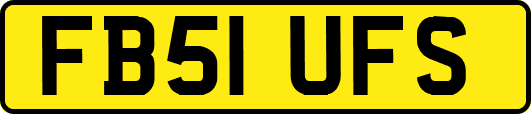 FB51 UFS